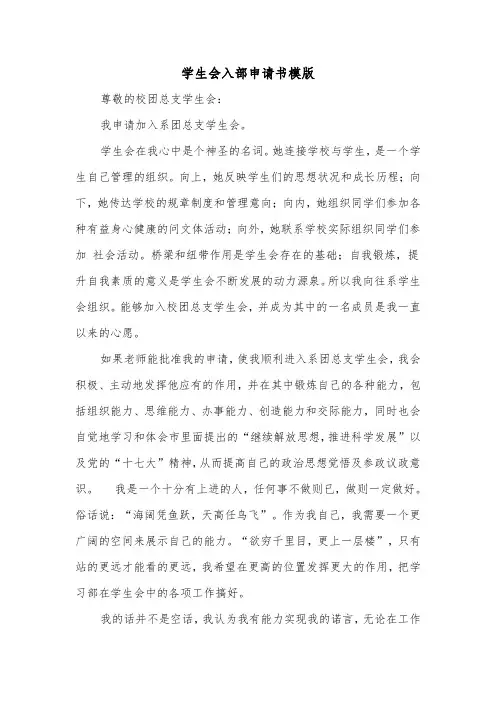 学生会入部申请书模版

尊敬的校团总支学生会：

我申请加入系团总支学生会。

学生会在我心中是个神圣的名词。她连接学校与学生，是一个学生自己管理的组织。向上，她反映学生们的思想状况和成长历程；向下，她传达学校的规章制度和管理意向；向内，她组织同学们参加各种有益身心健康的问文体活动；向外，她联系学校实际组织同学们参加 社会活动。桥梁和纽带作用是学生会存在的基础；自我锻炼，提升自我素质的意义是学生会不断发展的动力源泉。所以我向往系学生会组织。能够加入校团总支学生会，并成为其中的一名成员是我一直以来的心愿。

如果老师能批准我的申请，使我顺利进入系团总支学生会，我会积极、主动地发挥他应有的作用，并在其中锻炼自己的各种能力，包括组织能力、思维能力、办事能力、创造能力和交际能力，同时也会自觉地学习和体会市里面提出的“继续解放思想，推进科学发展”以及党的“十七大”精神，从而提高自己的政治思想觉悟及参政议政意识。 我是一个十分有上进的人，任何事不做则已，做则一定做好。俗话说：“海阔凭鱼跃，天高任鸟飞”。作为我自己，我需要一个更广阔的空间来展示自己的能力。“欲穷千里目，更上一层楼”，只有站的更远才能看的更远，我希望在更高的位置发挥更大的作用，把学习部在学生会中的各项工作搞好。

我的话并不是空话，我认为我有能力实现我的诺言，无论在工作